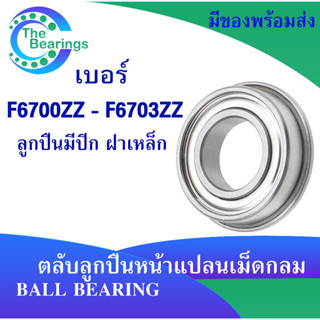 The Bearings

มีของพร้อมส่ง

เบอร์

F6700ZZ - F6703ZZ

ลูกปืนมีปีก ฝาเหล็ก

ตลับลูกปืนหน้าแปลนเม็ดกลม

BALL BEARING